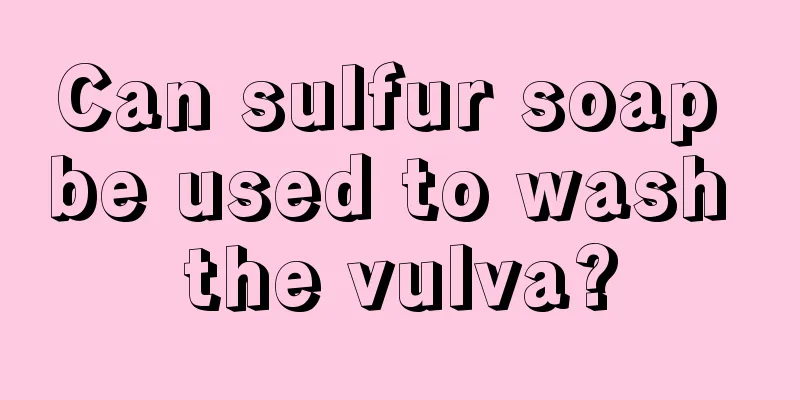 Can sulfur soap be used to wash the vulva?